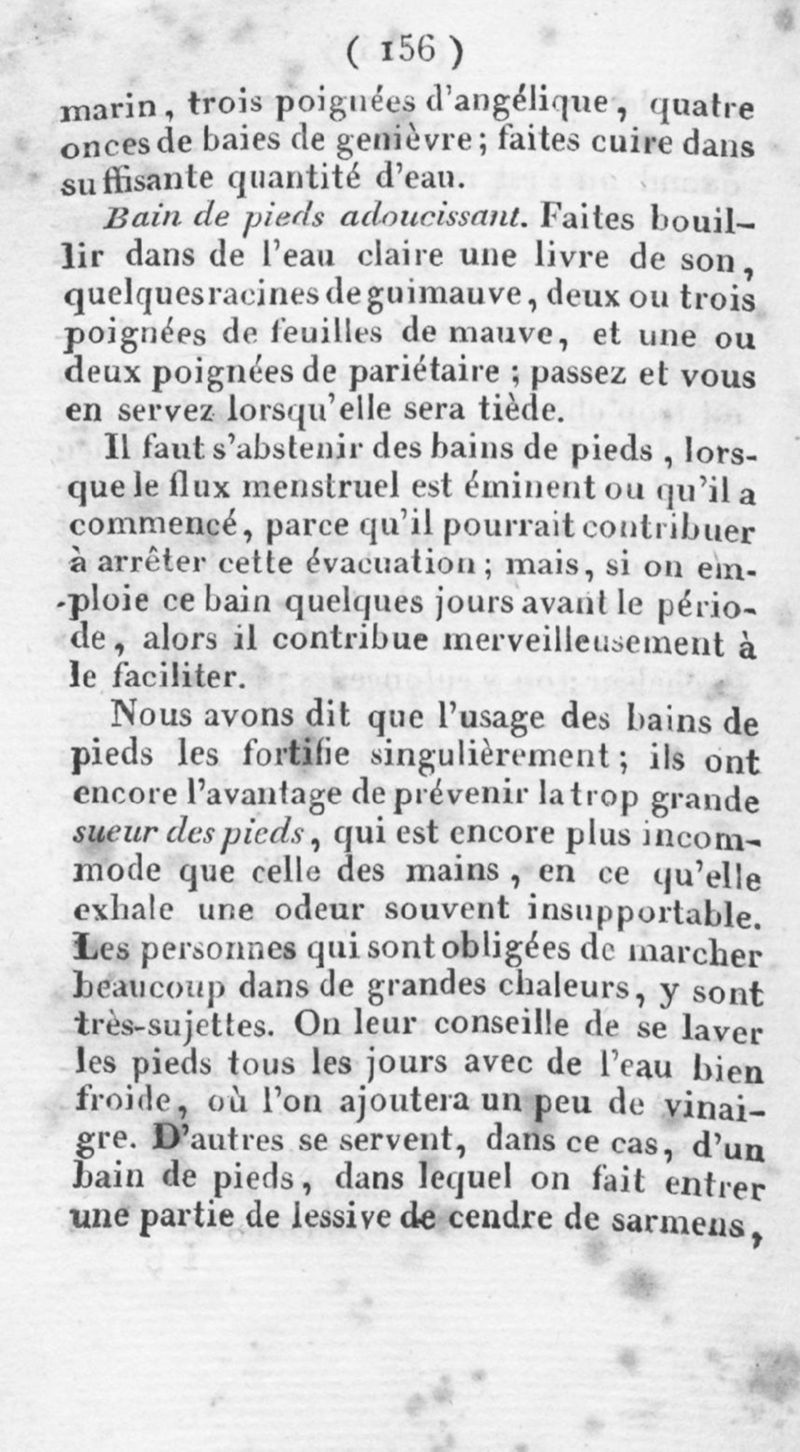 ( 156 )

marin, trois poignées d'angélique, quatre onces de baies de genièvre; faites cuire dans suffisante quantité d'eau.

Bain de pieds adoucissant. Faites bouillir dans de l'eau claire une livre de son, quelques racines de guimauve, deux ou trois poignées de feuilles de mauve, et une ou deux poignées de pariétaire ; passez et vous en servez lorsqu'elle sera tiède.

Il faut s'abstenir des bains de pieds, lorsque le flux menstruel est éminent ou qu'il a commencé, parce qu'il pourrait contribuer à arrêter cette évacuation; mais, si on emploie ce bain quelques jours avant le période, alors il contribue merveilleusement à le faciliter.

Nous avons dit que l'usage des bains de pieds les fortifie singulièrement; ils ont encore l'avantage de prévenir la trop grande sueur des pieds, qui est encore plus incommode que celle des mains, en ce qu'elle exhale une odeur souvent insupportable. Les personnes qui sont obligées de marcher beaucoup dans de grandes chaleurs, y sont très-sujettes. On leur conseille de se laver les pieds tous les jours avec de l'eau bien froide, où l'on ajoutera un peu de vinaigre. D'autres se servent, dans ce cas, d'un bain de pieds, dans lequel on fait entrer une partie de lessive de cendre de sarmens,